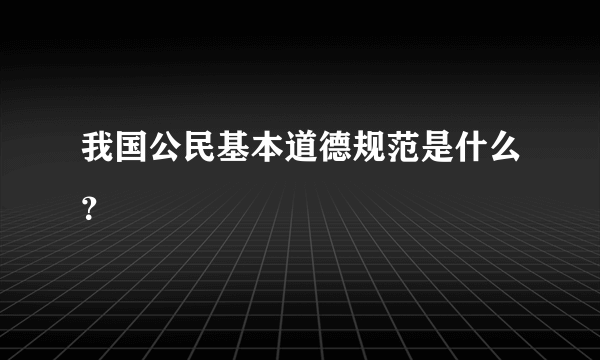 我国公民基本道德规范是什么？